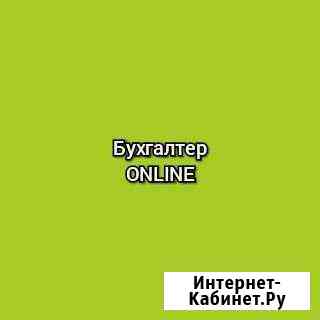 Бухгалтер
ONLINE

Интернет-Кабинет.Ру